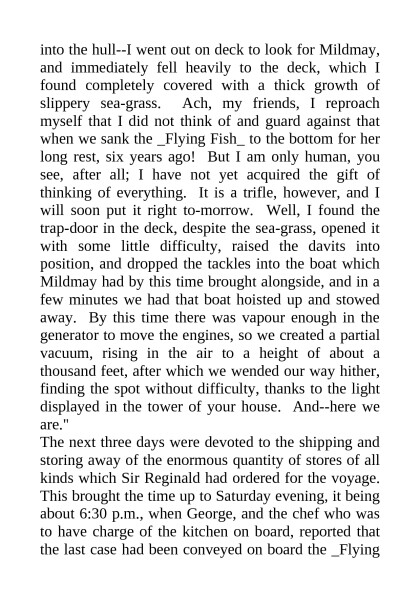 into the hull--I went out on deck to look for Mildmay, and immediately fell heavily to the deck, which I found completely covered with a thick growth of slippery sea-grass. Ach, my friends, I reproach myself that I did not think of and guard against that when we sank the _Flying Fish_ to the bottom for her long rest, six years ago! But I am only human, you see, after all; I have not yet acquired the gift of thinking of everything. It is a trifle, however, and I will soon put it right to-morrow. Well, I found the trap-door in the deck, despite the sea-grass, opened it with some little difficulty, raised the davits into position, and dropped the tackles into the boat which Mildmay had by this time brought alongside, and in a few minutes we had that boat hoisted up and stowed away. By this time there was vapour enough in the generator to move the engines, so we created a partial vacuum, rising in the air to a height of about a thousand feet, after which we wended our way hither, finding the spot without difficulty, thanks to the light displayed in the tower of your house. And--here we are."

The next three days were devoted to the shipping and storing away of the enormous quantity of stores of all kinds which Sir Reginald had ordered for the voyage. This brought the time up to Saturday evening, it being about 6:30 p.m., when George, and the chef who was to have charge of the kitchen on board, reported that the last case had been conveyed on board the _Flying